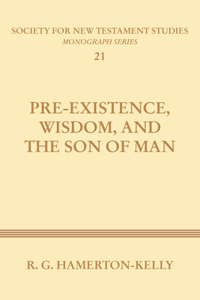 SOCIETY FOR NEW TESTAMENT STUDIES
MONOGRAPH SERIES
21

PRE-EXISTENCE, WISDOM, AND THE SON OF MAN

R. G. HAMERTON-KELLY